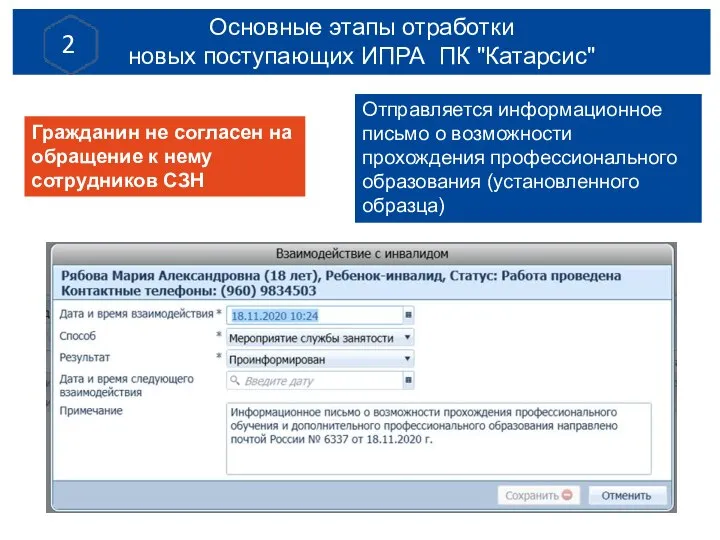 2

Основные этапы отработки новых поступающих ИПРА ПК "Катарсис"

Гражданин не согласен на обращение к нему сотрудников СЗН

Отправляется информационное письмо о возможности прохождения профессионального образования (установленного образца)

Взаимодействие с инвалидом

Рябова Мария Александровна (18 лет), Ребенок-инвалид, Статус: Работа проведена
Контактные телефоны: (960) 9834503

Дата и время взаимодействия * 18.11.2020 10:24

Способ * Мероприятие службы занятости

Результат * Проинформирован

Дата и время следующего взаимодействия Введите дату

Примечание Информационное письмо о возможности прохождения профессионального обучения и дополнительного профессионального образования направлено почтой России № 6337 от 18.11.2020 г.

Сохранить Отменить